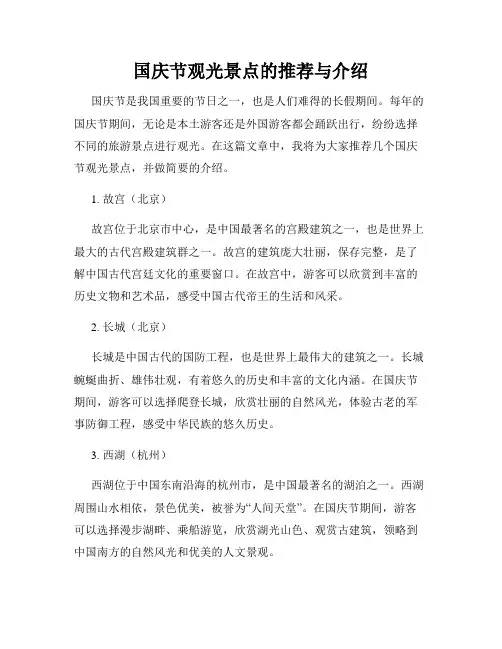 国庆节观光景点的推荐与介绍

国庆节是我国重要的节日之一，也是人们难得的长假期间。每年的国庆节期间，无论是本土游客还是外国游客都会踊跃出行，纷纷选择不同的旅游景点进行观光。在这篇文章中，我将为大家推荐几个国庆节观光景点，并做简要的介绍。

1. 故宫（北京）

故宫位于北京市中心，是中国最著名的宫殿建筑之一，也是世界上最大的古代宫殿建筑群之一。故宫的建筑庞大壮丽，保存完整，是了解中国古代宫廷文化的重要窗口。在故宫中，游客可以欣赏到丰富的历史文物和艺术品，感受中国古代帝王的生活和风采。

2. 长城（北京）

长城是中国古代的国防工程，也是世界上最伟大的建筑之一。长城蜿蜒曲折、雄伟壮观，有着悠久的历史和丰富的文化内涵。在国庆节期间，游客可以选择爬登长城，欣赏壮丽的自然风光，体验古老的军事防御工程，感受中华民族的悠久历史。

3. 西湖（杭州）

西湖位于中国东南沿海的杭州市，是中国最著名的湖泊之一。西湖周围山水相依，景色优美，被誉为“人间天堂”。在国庆节期间，游客可以选择漫步湖畔、乘船游览，欣赏湖光山色、观赏古建筑，领略到中国南方的自然风光和优美的人文景观。